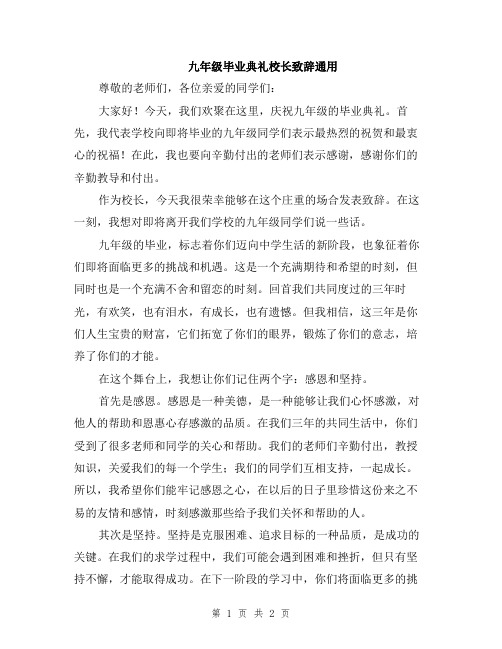 九年级毕业典礼校长致辞通用

尊敬的老师们，各位亲爱的同学们：

大家好！今天，我们欢聚在这里，庆祝九年级的毕业典礼。首先，我代表学校向即将毕业的九年级同学们表示最热烈的祝贺和最衷心的祝福！在此，我也要向辛勤付出的老师们表示感谢，感谢你们的辛勤教导和付出。

作为校长，今天我很荣幸能够在这个庄重的场合发表致辞。在这一刻，我想对即将离开我们学校的九年级同学们说一些话。

九年级的毕业，标志着你们迈向中学生活的新阶段，也象征着你们即将面临更多的挑战和机遇。这是一个充满期待和希望的时刻，但同时也是一个充满不舍和留恋的时刻。回首我们共同度过的三年时光，有欢笑，也有泪水，有成长，也有遗憾。但我相信，这三年是你们人生宝贵的财富，它们拓宽了你们的眼界，锻炼了你们的意志，培养了你们的才能。

在这个舞台上，我想让你们记住两个字：感恩和坚持。

首先是感恩。感恩是一种美德，是一种能够让我们心怀感激，对他人的帮助和恩惠心存感激的品质。在我们三年的共同生活中，你们受到了很多老师和同学的关心和帮助。我们的老师们辛勤付出，教授知识，关爱我们的每一个学生；我们的同学们互相支持，一起成长。所以，我希望你们能牢记感恩之心，在以后的日子里珍惜这份来之不易的友情和感情，时刻感激那些给予我们关怀和帮助的人。

其次是坚持。坚持是克服困难、追求目标的一种品质，是成功的关键。在我们的求学过程中，我们可能会遇到困难和挫折，但只有坚持不懈，才能取得成功。在下一阶段的学习中，你们将面临更多的挑

第 1 页 共 2 页